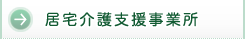 居宅介護支援事業所